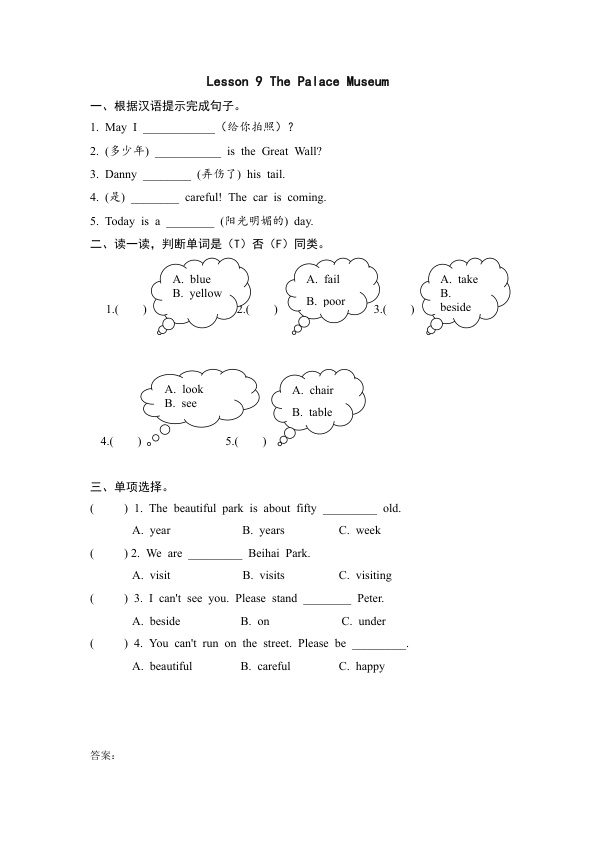 Lesson 9 The Palace Museum

一、根据汉语提示完成句子。

1. May I ____（给你拍照）？

2. (多少年) ____ is the Great Wall?

3. Danny ____ (弄伤了) his tail.

4. (是) ____ careful! The car is coming.

5. Today is a ____ (阳光明媚的) day.

二、读一读，判断单词是（T）否（F）同类。

1.( )
A. blue
B. yellow

2.( )
A. fail
B. poor

3.( )
A. take
B. beside

4.( )。
A. look
B. see

5.( )
A. chair
B. table

三、单项选择。

( ) 1. The beautiful park is about fifty ____ old.
A. year B. years C. week

( ) 2. We are ____ Beihai Park.
A. visit B. visits C. visiting

( ) 3. I can't see you. Please stand ____ Peter.
A. beside B. on C. under

( ) 4. You can't run on the street. Please be ____.
A. beautiful B. careful C. happy

答案: